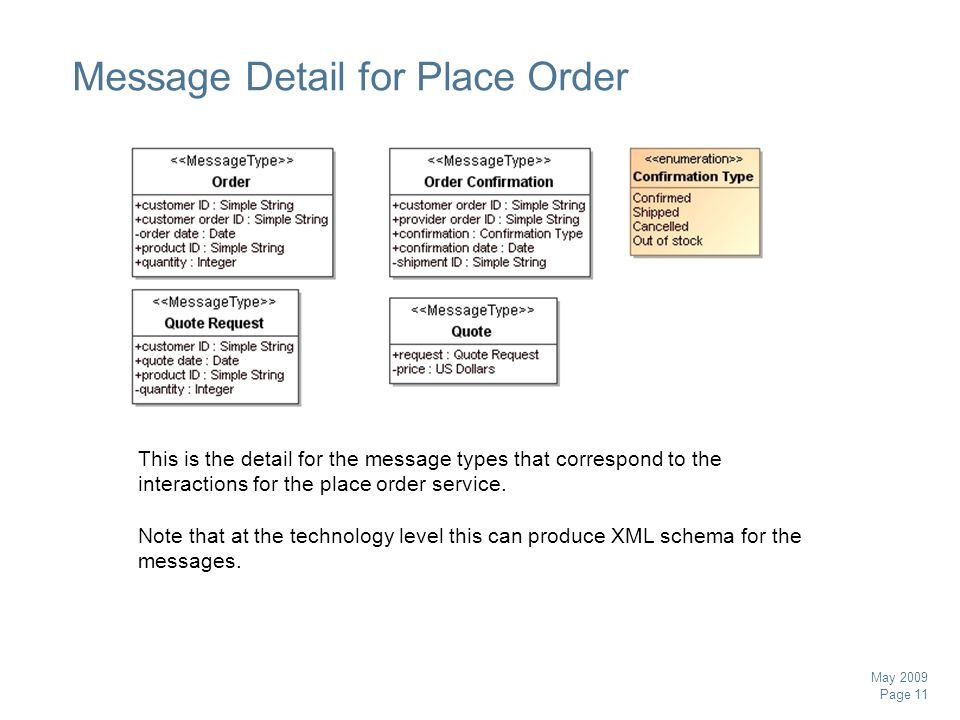 Message Detail for Place Order

<<MessageType>>
Order
+customer ID : Simple String
+customer order ID : Simple String
-order date : Date
+product ID : Simple String
+quantity : Integer

<<MessageType>>
Order Confirmation
+customer order ID : Simple String
+provider order ID : Simple String
+confirmation : Confirmation Type
+confirmation date : Date
-shipment ID : Simple String

<<enumeration>>
Confirmation Type
Confirmed
Shipped
Cancelled
Out of stock

<<MessageType>>
Quote Request
+customer ID : Simple String
+quote date : Date
+product ID : Simple String
-quantity : Integer

<<MessageType>>
Quote
+request : Quote Request
-price : US Dollars

This is the detail for the message types that correspond to the interactions for the place order service.

Note that at the technology level this can produce XML schema for the messages.

May 2009
Page 11